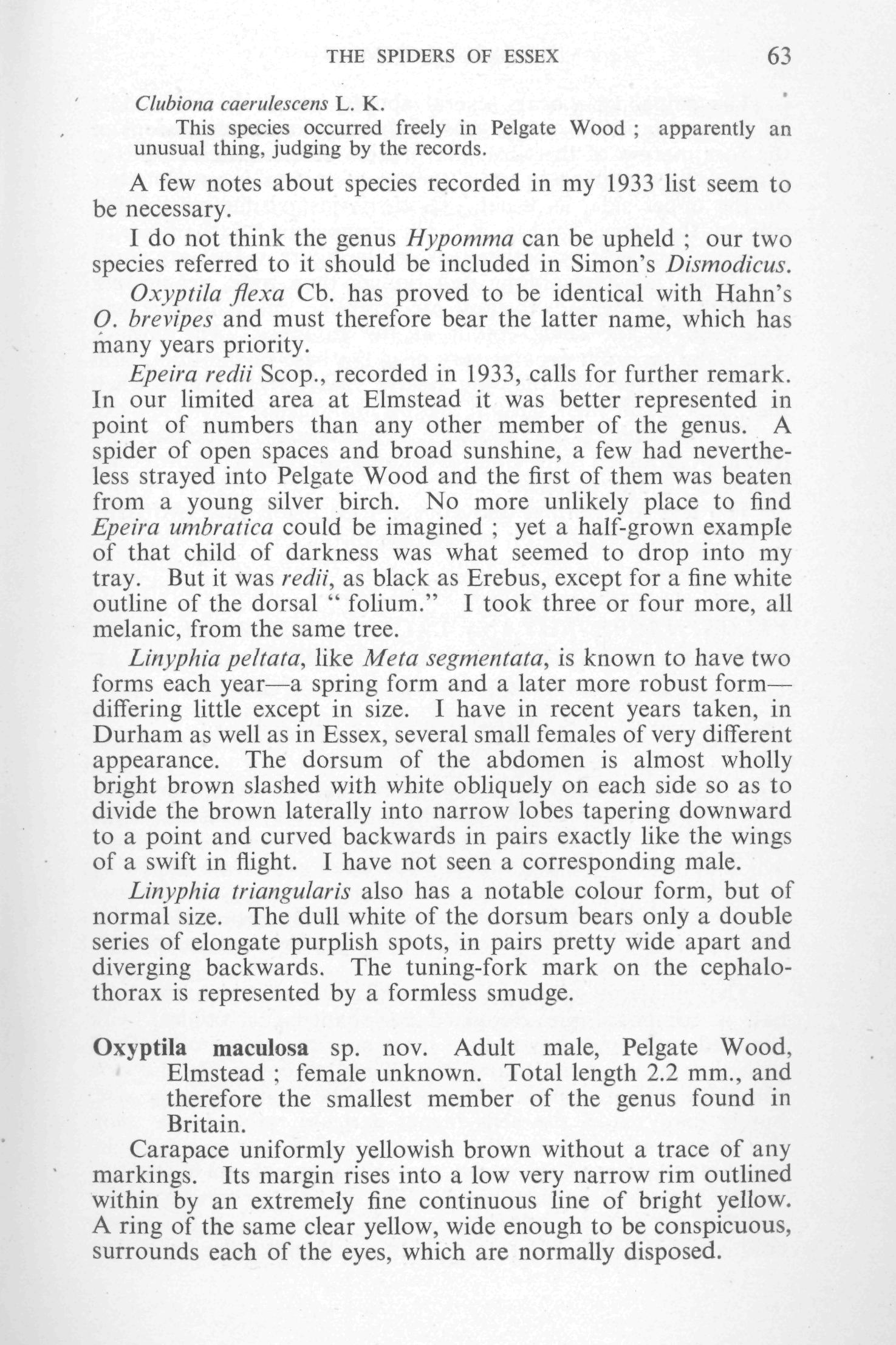 THE SPIDERS OF ESSEX 63

Clubiona caerulescens L. K.
This species occurred freely in Pelgate Wood ; apparently an unusual thing, judging by the records.

A few notes about species recorded in my 1933 list seem to be necessary.

I do not think the genus Hypomma can be upheld ; our two species referred to it should be included in Simon's Dismodicus.

Oxyptila flexa Cb. has proved to be identical with Hahn's O. brevipes and must therefore bear the latter name, which has many years priority.

Epeira redii Scop., recorded in 1933, calls for further remark. In our limited area at Elmstead it was better represented in point of numbers than any other member of the genus. A spider of open spaces and broad sunshine, a few had nevertheless strayed into Pelgate Wood and the first of them was beaten from a young silver birch. No more unlikely place to find Epeira umbratica could be imagined ; yet a half-grown example of that child of darkness was what seemed to drop into my tray. But it was redii, as black as Erebus, except for a fine white outline of the dorsal " folium." I took three or four more, all melanic, from the same tree.

Linyphia peltata, like Meta segmentata, is known to have two forms each year—a spring form and a later more robust form—differing little except in size. I have in recent years taken, in Durham as well as in Essex, several small females of very different appearance. The dorsum of the abdomen is almost wholly bright brown slashed with white obliquely on each side so as to divide the brown laterally into narrow lobes tapering downward to a point and curved backwards in pairs exactly like the wings of a swift in flight. I have not seen a corresponding male.

Linyphia triangularis also has a notable colour form, but of normal size. The dull white of the dorsum bears only a double series of elongate purplish spots, in pairs pretty wide apart and diverging backwards. The tuning-fork mark on the cephalothorax is represented by a formless smudge.

Oxyptila maculosa sp. nov. Adult male, Pelgate Wood, Elmstead ; female unknown. Total length 2.2 mm., and therefore the smallest member of the genus found in Britain.

Carapace uniformly yellowish brown without a trace of any markings. Its margin rises into a low very narrow rim outlined within by an extremely fine continuous line of bright yellow. A ring of the same clear yellow, wide enough to be conspicuous, surrounds each of the eyes, which are normally disposed.